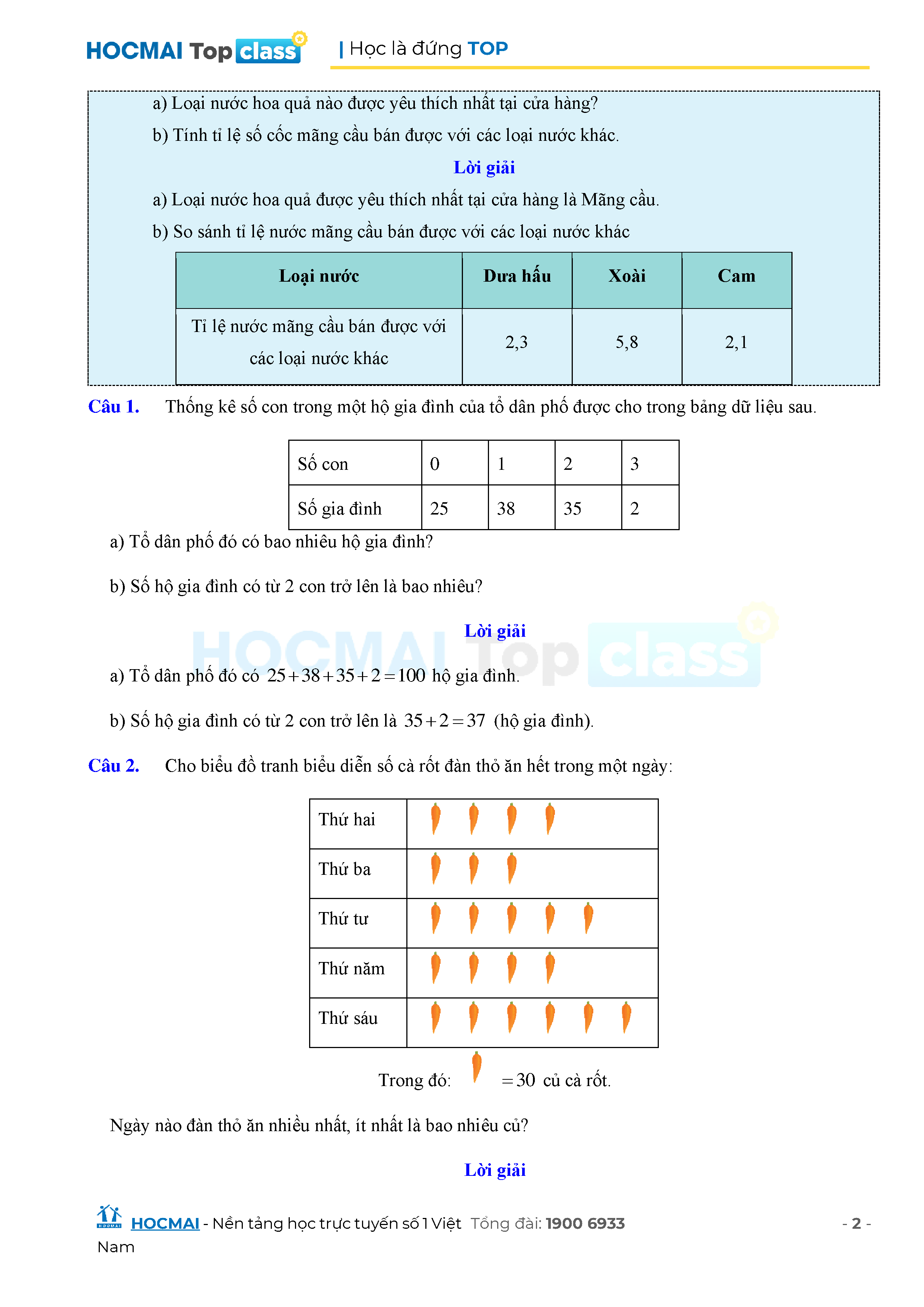 HOCMAI Top class | Học là đứng TOP

a) Loại nước hoa quả nào được yêu thích nhất tại cửa hàng?

b) Tính tỉ lệ số cốc mãng cầu bán được với các loại nước khác.

Lời giải

a) Loại nước hoa quả được yêu thích nhất tại cửa hàng là Mãng cầu.

b) So sánh tỉ lệ nước mãng cầu bán được với các loại nước khác

| Loại nước | Dưa hấu | Xoài | Cam |
|---|---|---|---|
| Tỉ lệ nước mãng cầu bán được với các loại nước khác | 2,3 | 5,8 | 2,1 |

Câu 1. Thống kê số con trong một hộ gia đình của tổ dân phố được cho trong bảng dữ liệu sau.

| Số con | 0 | 1 | 2 | 3 |
|---|---|---|---|---|
| Số gia đình | 25 | 38 | 35 | 2 |

a) Tổ dân phố đó có bao nhiêu hộ gia đình?

b) Số hộ gia đình có từ 2 con trở lên là bao nhiêu?

Lời giải

HOCMAI Top class

a) Tổ dân phố đó có $25+38+35+2=100$ hộ gia đình.

b) Số hộ gia đình có từ 2 con trở lên là $35+2=37$ (hộ gia đình).

Câu 2. Cho biểu đồ tranh biểu diễn số cà rốt đàn thỏ ăn hết trong một ngày:

| Thứ hai | |
|---|---|
| Thứ ba | |
| Thứ tư | |
| Thứ năm | |
| Thứ sáu | |

Trong đó: $=30$ củ cà rốt.

Ngày nào đàn thỏ ăn nhiều nhất, ít nhất là bao nhiêu củ?

Lời giải

HOCMAI - Nền tảng học trực tuyến số 1 Việt Nam Tổng đài: 1900 6933 - 2 -